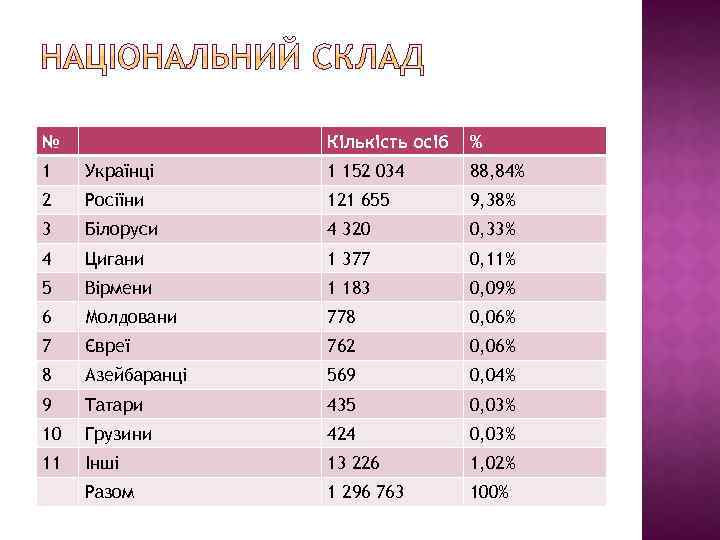 НАЦІОНАЛЬНИЙ СКЛАД

| № | | Кількість осіб | % |
|---|---|---|---|
| 1 | Українці | 1 152 034 | 88,84% |
| 2 | Росіїни | 121 655 | 9,38% |
| 3 | Білоруси | 4 320 | 0,33% |
| 4 | Цигани | 1 377 | 0,11% |
| 5 | Вірмени | 1 183 | 0,09% |
| 6 | Молдовани | 778 | 0,06% |
| 7 | Євреї | 762 | 0,06% |
| 8 | Азейбаранці | 569 | 0,04% |
| 9 | Татари | 435 | 0,03% |
| 10 | Грузини | 424 | 0,03% |
| 11 | Інші | 13 226 | 1,02% |
| | Разом | 1 296 763 | 100% |